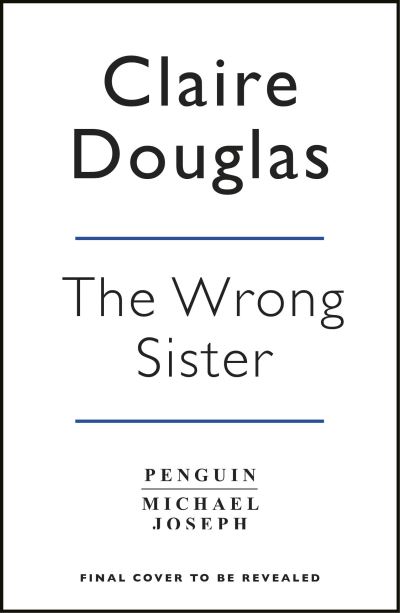 Claire Douglas

The Wrong Sister

PENGUIN
MICHAEL JOSEPH

FINAL COVER TO BE REVEALED